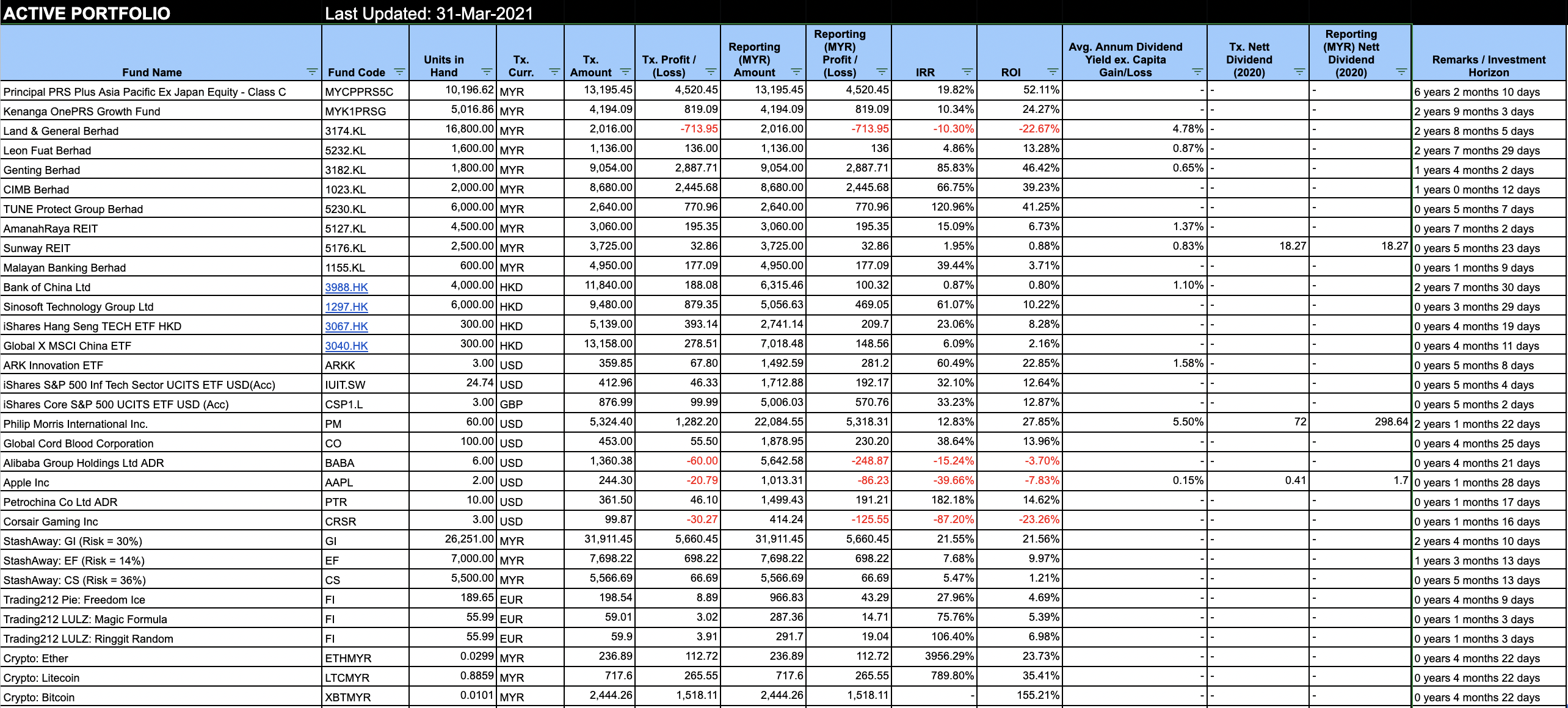 ACTIVE PORTFOLIO Last Updated: 31-Mar-2021

| Fund Name | Fund Code | Units in Hand | Tx. Curr. | Tx. Amount | Tx. Profit / (Loss) | Reporting (MYR) Amount | Reporting (MYR) Profit / (Loss) | IRR | ROI | Avg. Annum Dividend Yield ex. Capita Gain/Loss | Tx. Nett Dividend (2020) | Reporting (MYR) Nett Dividend (2020) | Remarks / Investment Horizon |
|---|---|---|---|---|---|---|---|---|---|---|---|---|---|
| Principal PRS Plus Asia Pacific Ex Japan Equity - Class C | MYCPPRS5C | 10,196.62 | MYR | 13,195.45 | 4,520.45 | 13,195.45 | 4,520.45 | 19.82% | 52.11% | - | - | - | 6 years 2 months 10 days |
| Kenanga OnePRS Growth Fund | MYK1PRSG | 5,016.86 | MYR | 4,194.09 | 819.09 | 4,194.09 | 819.09 | 10.34% | 24.27% | - | - | - | 2 years 9 months 3 days |
| Land & General Berhad | 3174.KL | 16,800.00 | MYR | 2,016.00 | -713.95 | 2,016.00 | -713.95 | -10.30% | -22.67% | 4.78% | - | - | 2 years 8 months 5 days |
| Leon Fuat Berhad | 5232.KL | 1,600.00 | MYR | 1,136.00 | 136.00 | 1,136.00 | 136 | 4.86% | 13.28% | 0.87% | - | - | 2 years 7 months 29 days |
| Genting Berhad | 3182.KL | 1,800.00 | MYR | 9,054.00 | 2,887.71 | 9,054.00 | 2,887.71 | 85.83% | 46.42% | 0.65% | - | - | 1 years 4 months 2 days |
| CIMB Berhad | 1023.KL | 2,000.00 | MYR | 8,680.00 | 2,445.68 | 8,680.00 | 2,445.68 | 66.75% | 39.23% | - | - | - | 1 years 0 months 12 days |
| TUNE Protect Group Berhad | 5230.KL | 6,000.00 | MYR | 2,640.00 | 770.96 | 2,640.00 | 770.96 | 120.96% | 41.25% | - | - | - | 0 years 5 months 7 days |
| AmanahRaya REIT | 5127.KL | 4,500.00 | MYR | 3,060.00 | 195.35 | 3,060.00 | 195.35 | 15.09% | 6.73% | 1.37% | - | - | 0 years 7 months 2 days |
| Sunway REIT | 5176.KL | 2,500.00 | MYR | 3,725.00 | 32.86 | 3,725.00 | 32.86 | 1.95% | 0.88% | 0.83% | 18.27 | 18.27 | 0 years 5 months 23 days |
| Malayan Banking Berhad | 1155.KL | 600.00 | MYR | 4,950.00 | 177.09 | 4,950.00 | 177.09 | 39.44% | 3.71% | - | - | - | 0 years 1 months 9 days |
| Bank of China Ltd | 3988.HK | 4,000.00 | HKD | 11,840.00 | 188.08 | 6,315.46 | 100.32 | 0.87% | 0.80% | 1.10% | - | - | 2 years 7 months 30 days |
| Sinosoft Technology Group Ltd | 1297.HK | 6,000.00 | HKD | 9,480.00 | 879.35 | 5,056.63 | 469.05 | 61.07% | 10.22% | - | - | - | 0 years 3 months 29 days |
| iShares Hang Seng TECH ETF HKD | 3067.HK | 300.00 | HKD | 5,139.00 | 393.14 | 2,741.14 | 209.7 | 23.06% | 8.28% | - | - | - | 0 years 4 months 19 days |
| Global X MSCI China ETF | 3040.HK | 300.00 | HKD | 13,158.00 | 278.51 | 7,018.48 | 148.56 | 6.09% | 2.16% | - | - | - | 0 years 4 months 11 days |
| ARK Innovation ETF | ARKK | 3.00 | USD | 359.85 | 67.80 | 1,492.59 | 281.2 | 60.49% | 22.85% | 1.58% | - | - | 0 years 5 months 8 days |
| iShares S&P 500 Inf Tech Sector UCITS ETF USD(Acc) | IUIT.SW | 24.74 | USD | 412.96 | 46.33 | 1,712.88 | 192.17 | 32.10% | 12.64% | - | - | - | 0 years 5 months 4 days |
| iShares Core S&P 500 UCITS ETF USD (Acc) | CSP1.L | 3.00 | GBP | 876.99 | 99.99 | 5,006.03 | 570.76 | 33.23% | 12.87% | - | - | - | 0 years 5 months 2 days |
| Philip Morris International Inc. | PM | 60.00 | USD | 5,324.40 | 1,282.20 | 22,084.55 | 5,318.31 | 12.83% | 27.85% | 5.50% | 72 | 298.64 | 2 years 1 months 22 days |
| Global Cord Blood Corporation | CO | 100.00 | USD | 453.00 | 55.50 | 1,878.95 | 230.20 | 38.64% | 13.96% | - | - | - | 0 years 4 months 25 days |
| Alibaba Group Holdings Ltd ADR | BABA | 6.00 | USD | 1,360.38 | -60.00 | 5,642.58 | -248.87 | -15.24% | -3.70% | - | - | - | 0 years 4 months 21 days |
| Apple Inc | AAPL | 2.00 | USD | 244.30 | -20.79 | 1,013.31 | -86.23 | -39.66% | -7.83% | 0.15% | 0.41 | 1.7 | 0 years 1 months 28 days |
| Petrochina Co Ltd ADR | PTR | 10.00 | USD | 361.50 | 46.10 | 1,499.43 | 191.21 | 182.18% | 14.62% | - | - | - | 0 years 1 months 17 days |
| Corsair Gaming Inc | CRSR | 3.00 | USD | 99.87 | -30.27 | 414.24 | -125.55 | -87.20% | -23.26% | - | - | - | 0 years 1 months 16 days |
| StashAway: GI (Risk = 30%) | GI | 26,251.00 | MYR | 31,911.45 | 5,660.45 | 31,911.45 | 5,660.45 | 21.55% | 21.56% | - | - | - | 2 years 4 months 10 days |
| StashAway: EF (Risk = 14%) | EF | 7,000.00 | MYR | 7,698.22 | 698.22 | 7,698.22 | 698.22 | 7.68% | 9.97% | - | - | - | 1 years 3 months 13 days |
| StashAway: CS (Risk = 36%) | CS | 5,500.00 | MYR | 5,566.69 | 66.69 | 5,566.69 | 66.69 | 5.47% | 1.21% | - | - | - | 0 years 5 months 13 days |
| Trading212 Pie: Freedom Ice | FI | 189.65 | EUR | 198.54 | 8.89 | 966.83 | 43.29 | 27.96% | 4.69% | - | - | - | 0 years 4 months 9 days |
| Trading212 LULZ: Magic Formula | FI | 55.99 | EUR | 59.01 | 3.02 | 287.36 | 14.71 | 75.76% | 5.39% | - | - | - | 0 years 1 months 3 days |
| Trading212 LULZ: Ringgit Random | FI | 55.99 | EUR | 59.9 | 3.91 | 291.7 | 19.04 | 106.40% | 6.98% | - | - | - | 0 years 1 months 3 days |
| Crypto: Ether | ETHMYR | 0.0299 | MYR | 236.89 | 112.72 | 236.89 | 112.72 | 3956.29% | 23.73% | - | - | - | 0 years 4 months 22 days |
| Crypto: Litecoin | LTCMYR | 0.8859 | MYR | 717.6 | 265.55 | 717.6 | 265.55 | 789.80% | 35.41% | - | - | - | 0 years 4 months 22 days |
| Crypto: Bitcoin | XBTMYR | 0.0101 | MYR | 2,444.26 | 1,518.11 | 2,444.26 | 1,518.11 | - | 155.21% | - | - | - | 0 years 4 months 22 days |